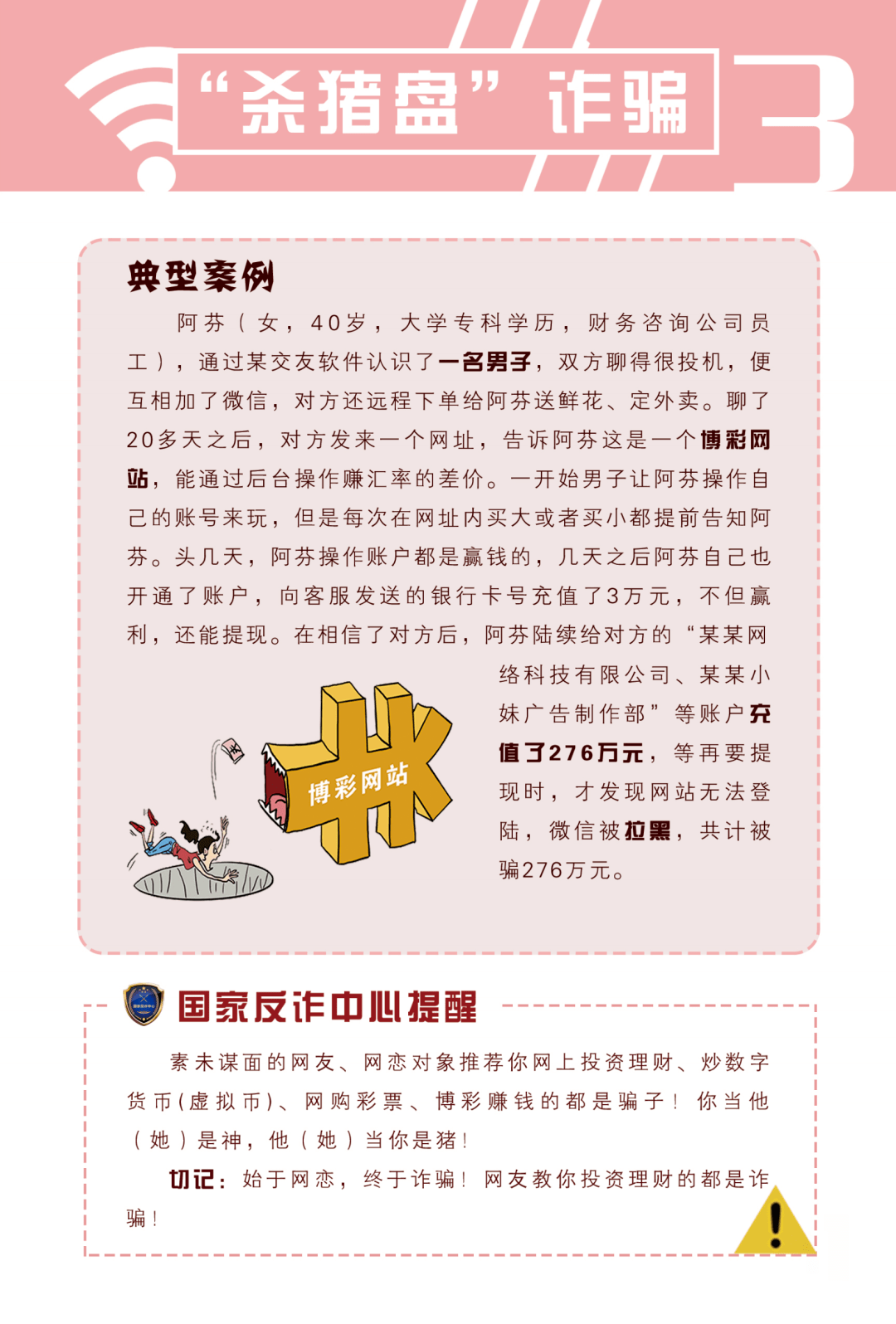 “杀猪盘”诈骗

3

典型案例

阿芬（女，40岁，大学专科学历，财务咨询公司员工），通过某交友软件认识了一名男子，双方聊得很投机，便互相加了微信，对方还远程下单给阿芬送鲜花、定外卖。聊了20多天之后，对方发来一个网址，告诉阿芬这是一个博彩网站，能通过后台操作赚汇率的差价。一开始男子让阿芬操作自己的账号来玩，但是每次在网址内买大或者买小都提前告知阿芬。头几天，阿芬操作账户都是赢钱的，几天之后阿芬自己也开通了账户，向客服发送的银行卡号充值了3万元，不但赢利，还能提现。在相信了对方后，阿芬陆续给对方的“某某网络科技有限公司、某某小妹广告制作部”等账户充值了276万元，等再要提现时，才发现网站无法登陆，微信被拉黑，共计被骗276万元。

博彩网站

国家反诈中心提醒

素未谋面的网友、网恋对象推荐你网上投资理财、炒数字货币(虚拟币)、网购彩票、博彩赚钱的都是骗子！你当他（她）是神，他（她）当你是猪！

切记：始于网恋，终于诈骗！网友教你投资理财的都是诈骗！